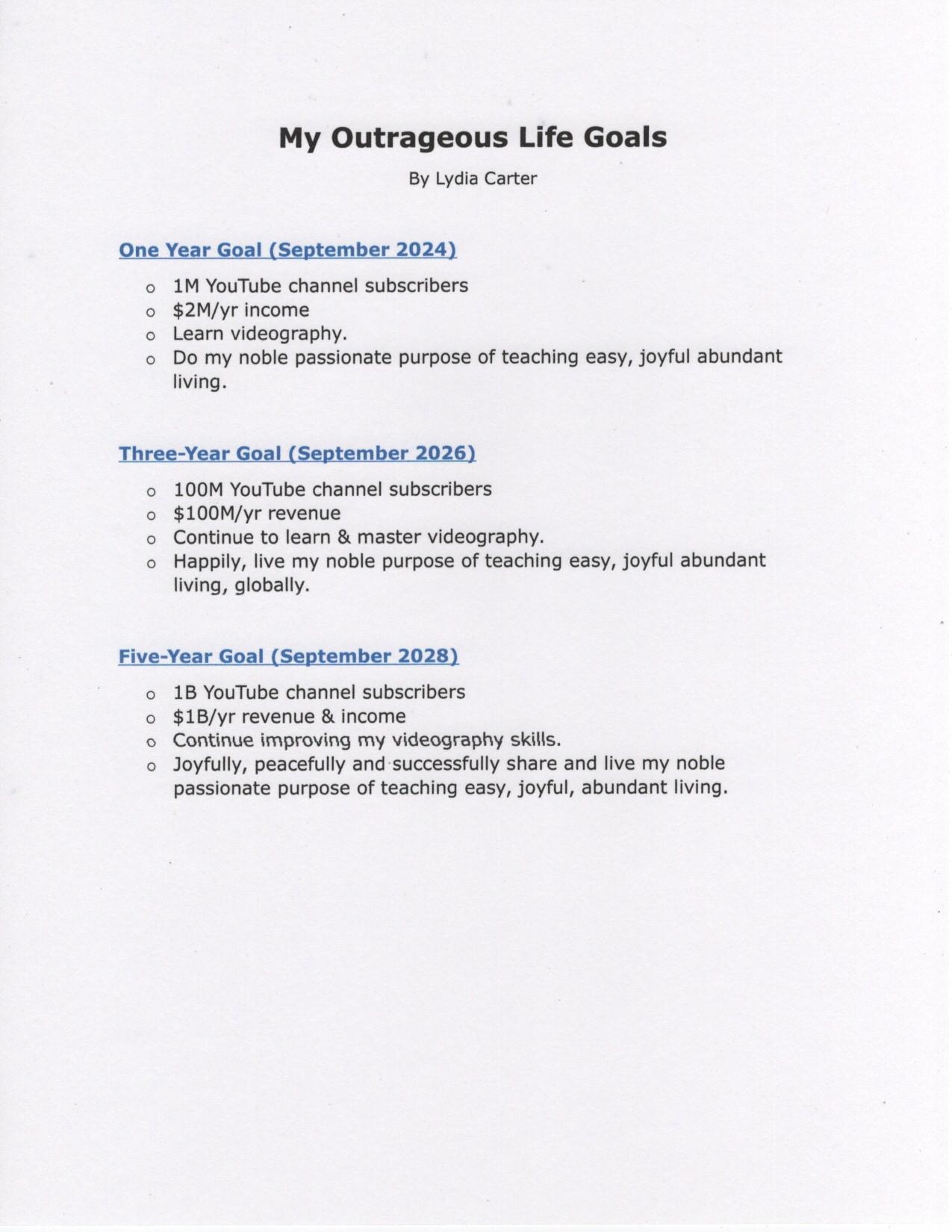 My Outrageous Life Goals

By Lydia Carter

One Year Goal (September 2024)

o 1M YouTube channel subscribers
o \$2M/yr income
o Learn videography.
o Do my noble passionate purpose of teaching easy, joyful abundant living.

Three-Year Goal (September 2026)

o 100M YouTube channel subscribers
o \$100M/yr revenue
o Continue to learn & master videography.
o Happily, live my noble purpose of teaching easy, joyful abundant living, globally.

Five-Year Goal (September 2028)

o 1B YouTube channel subscribers
o \$1B/yr revenue & income
o Continue improving my videography skills.
o Joyfully, peacefully and successfully share and live my noble passionate purpose of teaching easy, joyful, abundant living.